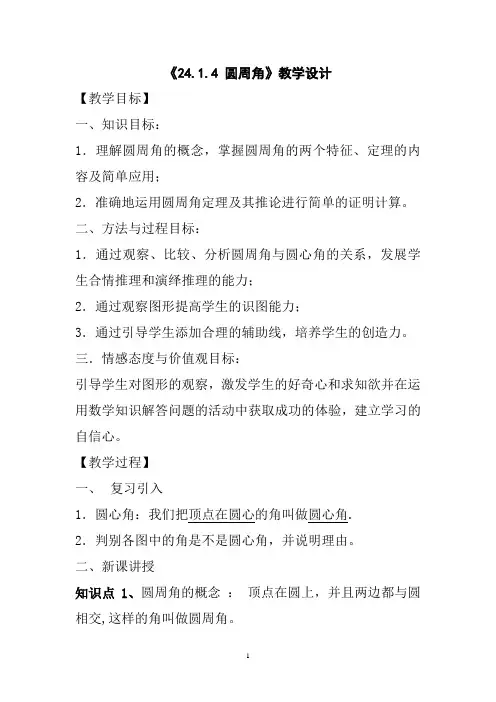 《24.1.4 圆周角》教学设计

【教学目标】

一、知识目标：

1．理解圆周角的概念，掌握圆周角的两个特征、定理的内容及简单应用；

2．准确地运用圆周角定理及其推论进行简单的证明计算。

二、方法与过程目标：

1．通过观察、比较、分析圆周角与圆心角的关系，发展学生合情推理和演绎推理的能力；

2．通过观察图形提高学生的识图能力；

3．通过引导学生添加合理的辅助线，培养学生的创造力。

三．情感态度与价值观目标：

引导学生对图形的观察，激发学生的好奇心和求知欲并在运用数学知识解答问题的活动中获取成功的体验，建立学习的自信心。

【教学过程】

一、 复习引入

1．圆心角：我们把顶点在圆心的角叫做圆心角.

2．判别各图中的角是不是圆心角，并说明理由。

二、新课讲授

知识点 1、圆周角的概念 ： 顶点在圆上，并且两边都与圆相交,这样的角叫做圆周角。

1